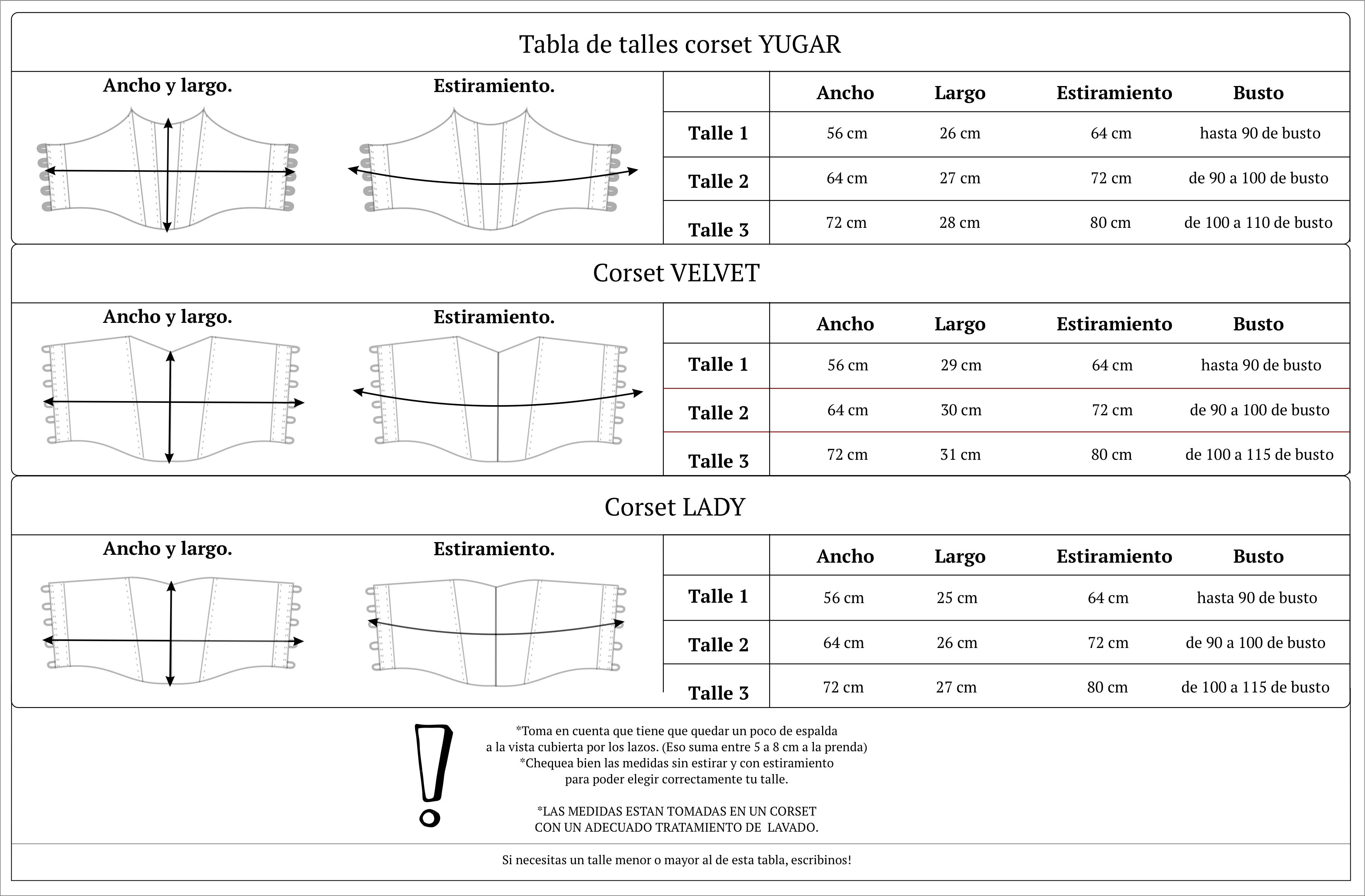 Tabla de talles corset YUGAR

Ancho y largo.

Estiramiento.

| | Ancho | Largo | Estiramiento | Busto |
|---|---|---|---|---|
| Talle 1 | 56 cm | 26 cm | 64 cm | hasta 90 de busto |
| Talle 2 | 64 cm | 27 cm | 72 cm | de 90 a 100 de busto |
| Talle 3 | 72 cm | 28 cm | 80 cm | de 100 a 110 de busto |

Corset VELVET

Ancho y largo.

Estiramiento.

| | Ancho | Largo | Estiramiento | Busto |
|---|---|---|---|---|
| Talle 1 | 56 cm | 29 cm | 64 cm | hasta 90 de busto |
| Talle 2 | 64 cm | 30 cm | 72 cm | de 90 a 100 de busto |
| Talle 3 | 72 cm | 31 cm | 80 cm | de 100 a 115 de busto |

Corset LADY

Ancho y largo.

Estiramiento.

| | Ancho | Largo | Estiramiento | Busto |
|---|---|---|---|---|
| Talle 1 | 56 cm | 25 cm | 64 cm | hasta 90 de busto |
| Talle 2 | 64 cm | 26 cm | 72 cm | de 90 a 100 de busto |
| Talle 3 | 72 cm | 27 cm | 80 cm | de 100 a 115 de busto |

*Toma en cuenta que tiene que quedar un poco de espalda a la vista cubierta por los lazos. (Eso suma entre 5 a 8 cm a la prenda)
*Chequea bien las medidas sin estirar y con estiramiento para poder elegir correctamente tu talle.

*LAS MEDIDAS ESTAN TOMADAS EN UN CORSET CON UN ADECUADO TRATAMIENTO DE LAVADO.

Si necesitas un talle menor o mayor al de esta tabla, escribinos!